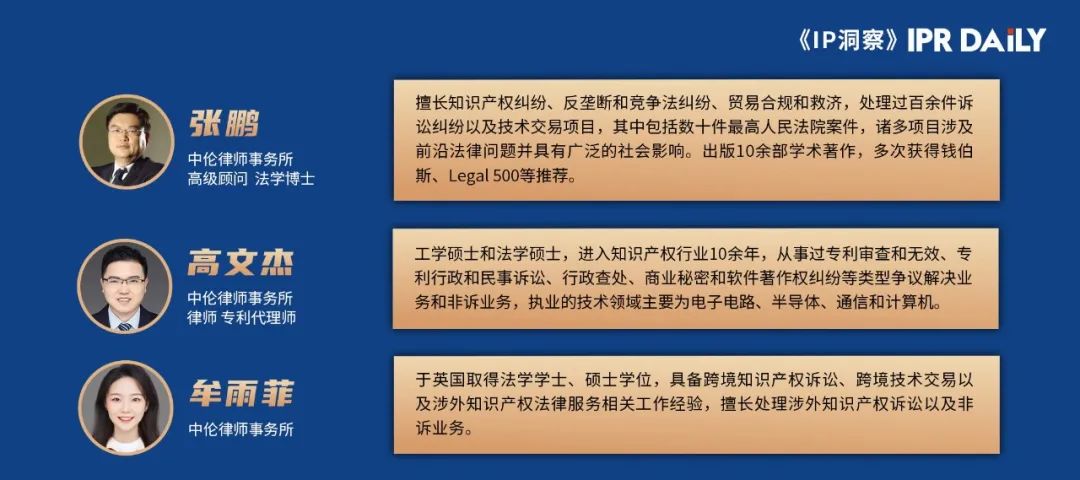 《IP洞察》IPR DAILY

张鹏
中伦律师事务所
高级顾问 法学博士

擅长知识产权纠纷、反垄断和竞争法纠纷、贸易合规和救济，处理过百余件诉讼纠纷以及技术交易项目，其中包括数十件最高人民法院案件，诸多项目涉及前沿法律问题并具有广泛的社会影响。出版10余部学术著作，多次获得钱伯斯、Legal 500等推荐。

高文杰
中伦律师事务所
律师 专利代理师

工学硕士和法学硕士，进入知识产权行业10余年，从事过专利审查和无效、专利行政和民事诉讼、行政查处、商业秘密和软件著作权纠纷等类型争议解决业务和非诉业务，执业的技术领域主要为电子电路、半导体、通信和计算机。

牟雨菲
中伦律师事务所

于英国取得法学学士、硕士学位，具备跨境知识产权诉讼、跨境技术交易以及涉外知识产权法律服务相关工作经验，擅长处理涉外知识产权诉讼以及非诉业务。